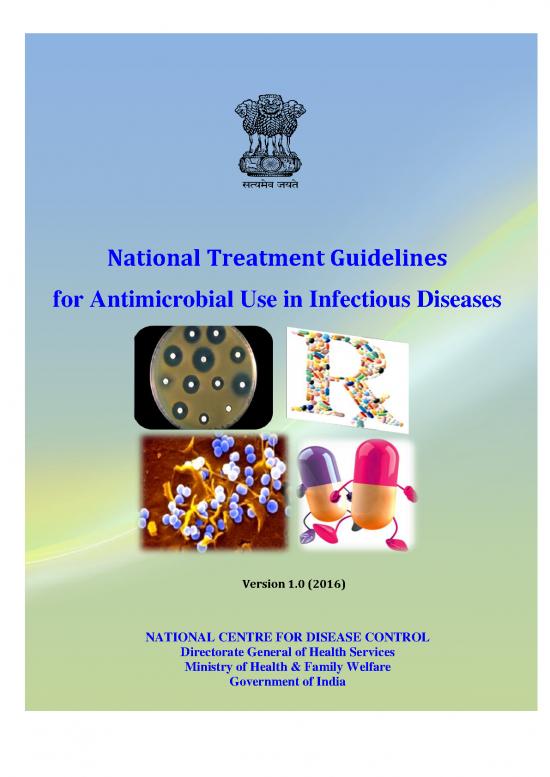 सत्यमेव जयते

National Treatment Guidelines
for Antimicrobial Use in Infectious Diseases

Version 1.0 (2016)

NATIONAL CENTRE FOR DISEASE CONTROL
Directorate General of Health Services
Ministry of Health & Family Welfare
Government of India